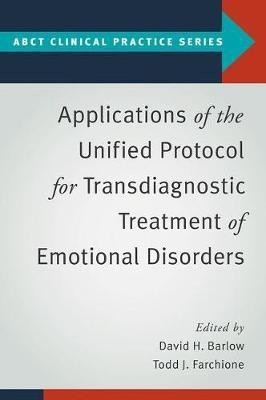 ABCT CLINICAL PRACTICE SERIES

Applications of the Unified Protocol for Transdiagnostic Treatment of Emotional Disorders

Edited by
David H. Barlow
Todd J. Farchione